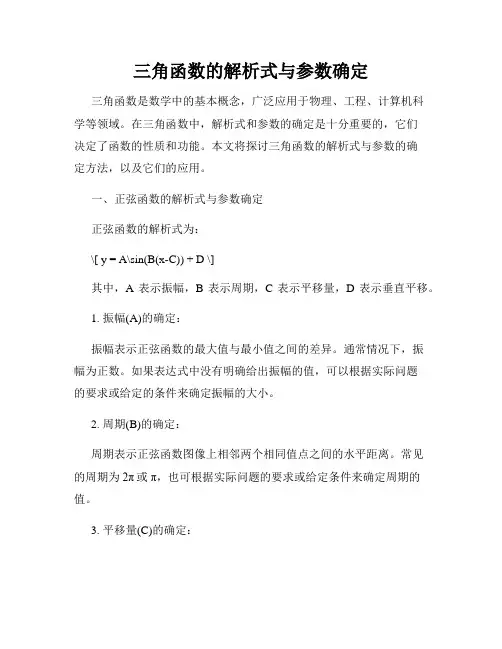 三角函数的解析式与参数确定

三角函数是数学中的基本概念，广泛应用于物理、工程、计算机科学等领域。在三角函数中，解析式和参数的确定是十分重要的，它们决定了函数的性质和功能。本文将探讨三角函数的解析式与参数的确定方法，以及它们的应用。

一、正弦函数的解析式与参数确定

正弦函数的解析式为：

\[ y = A\sin(B(x-C)) + D \]

其中，A 表示振幅，B 表示周期，C 表示平移量，D 表示垂直平移。

1. 振幅(A)的确定：

振幅表示正弦函数的最大值与最小值之间的差异。通常情况下，振幅为正数。如果表达式中没有明确给出振幅的值，可以根据实际问题的要求或给定的条件来确定振幅的大小。

2. 周期(B)的确定：

周期表示正弦函数图像上相邻两个相同值点之间的水平距离。常见的周期为 2π 或 π，也可根据实际问题的要求或给定条件来确定周期的值。

3. 平移量(C)的确定：